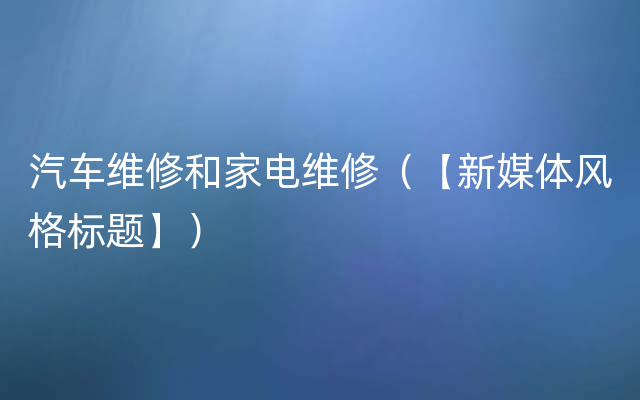 汽车维修和家电维修（【新媒体风格标题】）